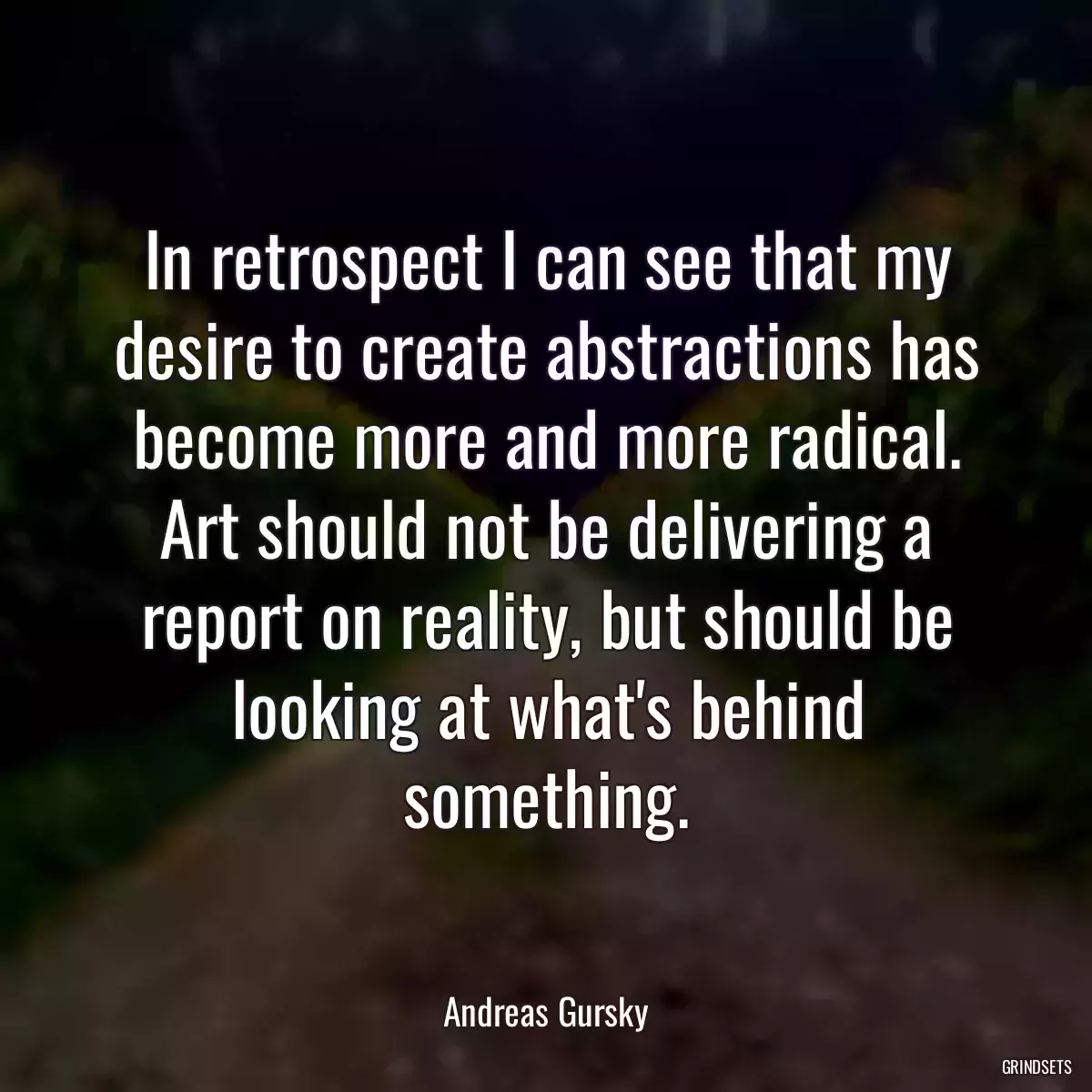 In retrospect I can see that my desire to create abstractions has become more and more radical. Art should not be delivering a report on reality, but should be looking at what's behind something.

Andreas Gursky

GRINDSETS